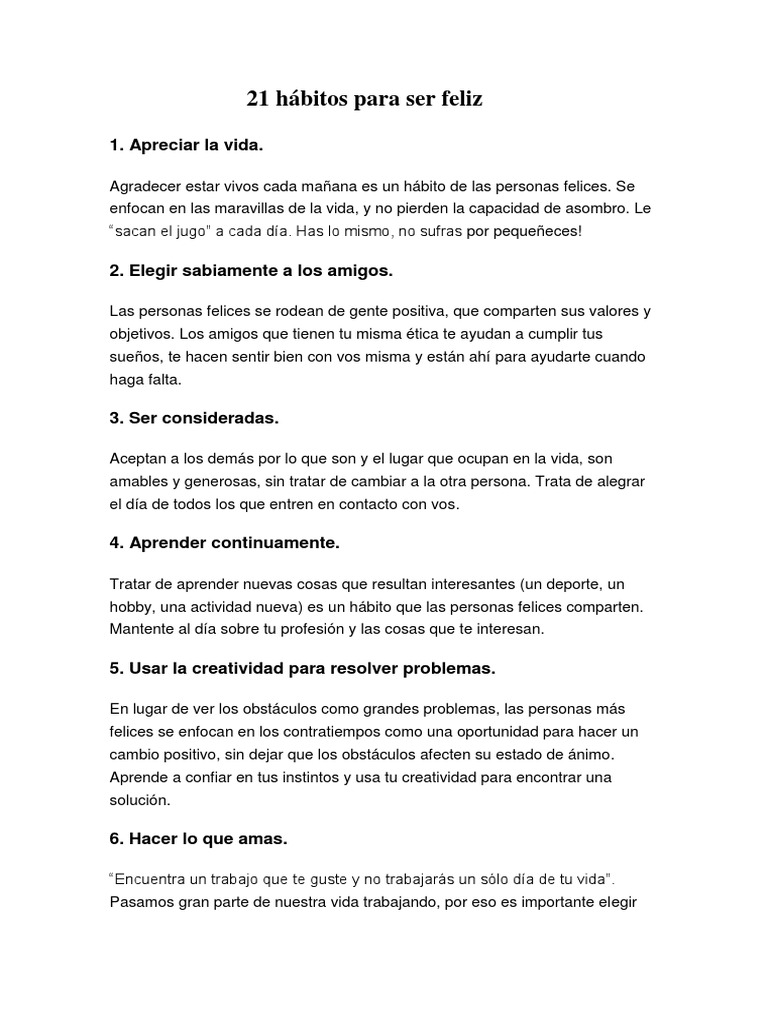 21 hábitos para ser feliz

1. Apreciar la vida.

Agradecer estar vivos cada mañana es un hábito de las personas felices. Se enfocan en las maravillas de la vida, y no pierden la capacidad de asombro. Le "sacan el jugo" a cada día. Has lo mismo, no sufras por pequeñeces!

2. Elegir sabiamente a los amigos.

Las personas felices se rodean de gente positiva, que comparten sus valores y objetivos. Los amigos que tienen tu misma ética te ayudan a cumplir tus sueños, te hacen sentir bien con vos misma y están ahí para ayudarte cuando haga falta.

3. Ser consideradas.

Aceptan a los demás por lo que son y el lugar que ocupan en la vida, son amables y generosas, sin tratar de cambiar a la otra persona. Trata de alegrar el día de todos los que entren en contacto con vos.

4. Aprender continuamente.

Tratar de aprender nuevas cosas que resultan interesantes (un deporte, un hobby, una actividad nueva) es un hábito que las personas felices comparten. Mantente al día sobre tu profesión y las cosas que te interesan.

5. Usar la creatividad para resolver problemas.

En lugar de ver los obstáculos como grandes problemas, las personas más felices se enfocan en los contratiempos como una oportunidad para hacer un cambio positivo, sin dejar que los obstáculos afecten su estado de ánimo. Aprende a confiar en tus instintos y usa tu creatividad para encontrar una solución.

6. Hacer lo que amas.

"Encuentra un trabajo que te guste y no trabajarás un sólo día de tu vida". Pasamos gran parte de nuestra vida trabajando, por eso es importante elegir